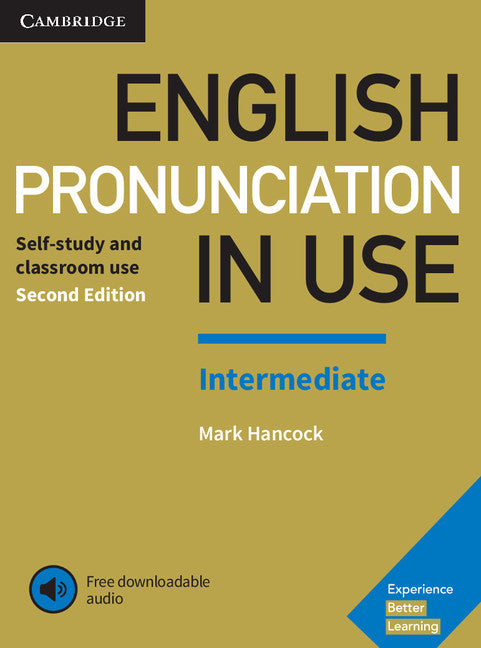 CAMBRIDGE

ENGLISH PRONUNCIATION IN USE

Self-study and classroom use
Second Edition

Intermediate

Mark Hancock

Free downloadable audio

Experience
Better
Learning